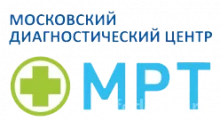 МОСКОВСКИЙ ДИАГНОСТИЧЕСКИЙ ЦЕНТР

МРТ